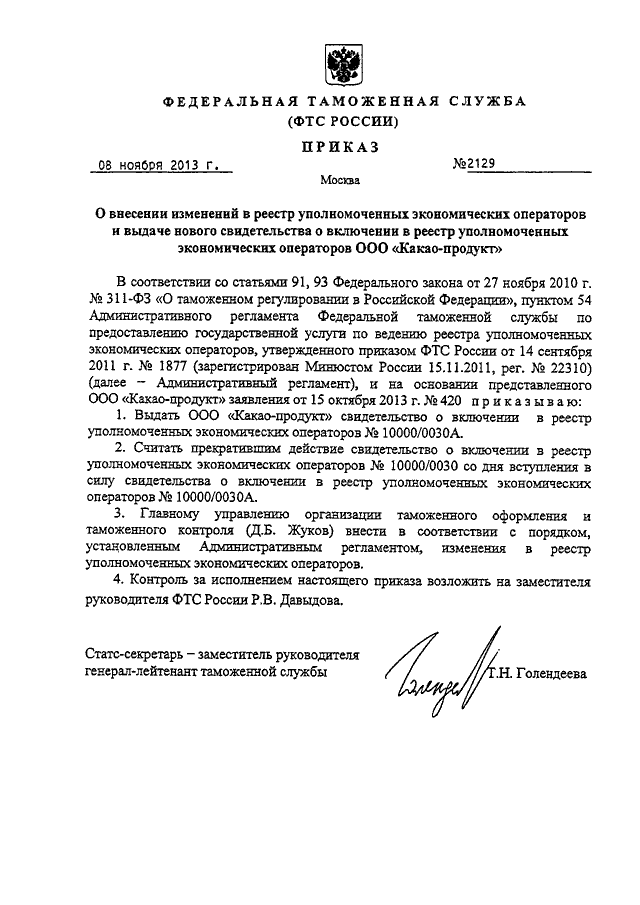 ФЕДЕРАЛЬНАЯ ТАМОЖЕННАЯ СЛУЖБА
(ФТС РОССИИ)

ПРИКАЗ

08 ноября 2013 г.

№2129

Москва

О внесении изменений в реестр уполномоченных экономических операторов и выдаче нового свидетельства о включении в реестр уполномоченных экономических операторов ООО «Какао-продукт»

В соответствии со статьями 91, 93 Федерального закона от 27 ноября 2010 г. № 311-ФЗ «О таможенном регулировании в Российской Федерации», пунктом 54 Административного регламента Федеральной таможенной службы по предоставлению государственной услуги по ведению реестра уполномоченных экономических операторов, утвержденного приказом ФТС России от 14 сентября 2011 г. № 1877 (зарегистрирован Минюстом России 15.11.2011, рег. № 22310) (далее – Административный регламент), и на основании представленного ООО «Какао-продукт» заявления от 15 октября 2013 г. № 420 приказываю:

1. Выдать ООО «Какао-продукт» свидетельство о включении в реестр уполномоченных экономических операторов № 10000/0030А.

2. Считать прекратившим действие свидетельство о включении в реестр уполномоченных экономических операторов № 10000/0030 со дня вступления в силу свидетельства о включении в реестр уполномоченных экономических операторов № 10000/0030А.

3. Главному управлению организации таможенного оформления и таможенного контроля (Д.Б. Жуков) внести в соответствии с порядком, установленным Административным регламентом, изменения в реестр уполномоченных экономических операторов.

4. Контроль за исполнением настоящего приказа возложить на заместителя руководителя ФТС России Р.В. Давыдова.

Статс-секретарь – заместитель руководителя генерал-лейтенант таможенной службы

Т.Н. Голендеева